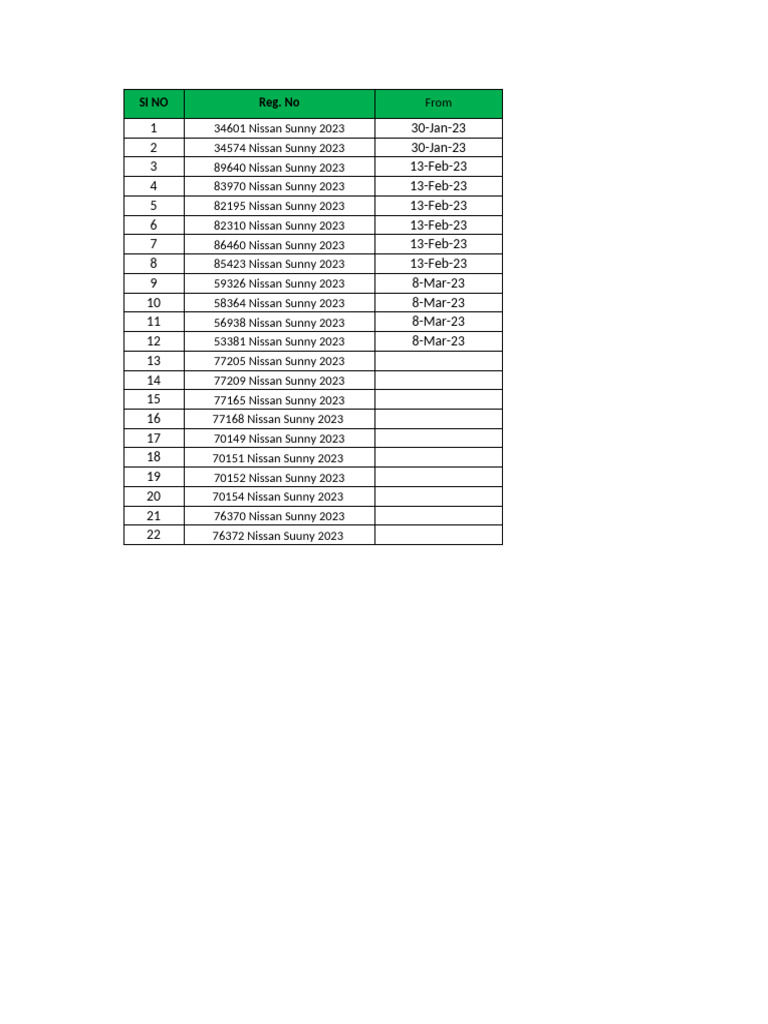 | SI NO | Reg. No | From |
|---|---|---|
| 1 | 34601 Nissan Sunny 2023 | 30-Jan-23 |
| 2 | 34574 Nissan Sunny 2023 | 30-Jan-23 |
| 3 | 89640 Nissan Sunny 2023 | 13-Feb-23 |
| 4 | 83970 Nissan Sunny 2023 | 13-Feb-23 |
| 5 | 82195 Nissan Sunny 2023 | 13-Feb-23 |
| 6 | 82310 Nissan Sunny 2023 | 13-Feb-23 |
| 7 | 86460 Nissan Sunny 2023 | 13-Feb-23 |
| 8 | 85423 Nissan Sunny 2023 | 13-Feb-23 |
| 9 | 59326 Nissan Sunny 2023 | 8-Mar-23 |
| 10 | 58364 Nissan Sunny 2023 | 8-Mar-23 |
| 11 | 56938 Nissan Sunny 2023 | 8-Mar-23 |
| 12 | 53381 Nissan Sunny 2023 | 8-Mar-23 |
| 13 | 77205 Nissan Sunny 2023 | |
| 14 | 77209 Nissan Sunny 2023 | |
| 15 | 77165 Nissan Sunny 2023 | |
| 16 | 77168 Nissan Sunny 2023 | |
| 17 | 70149 Nissan Sunny 2023 | |
| 18 | 70151 Nissan Sunny 2023 | |
| 19 | 70152 Nissan Sunny 2023 | |
| 20 | 70154 Nissan Sunny 2023 | |
| 21 | 76370 Nissan Sunny 2023 | |
| 22 | 76372 Nissan Suuny 2023 | |